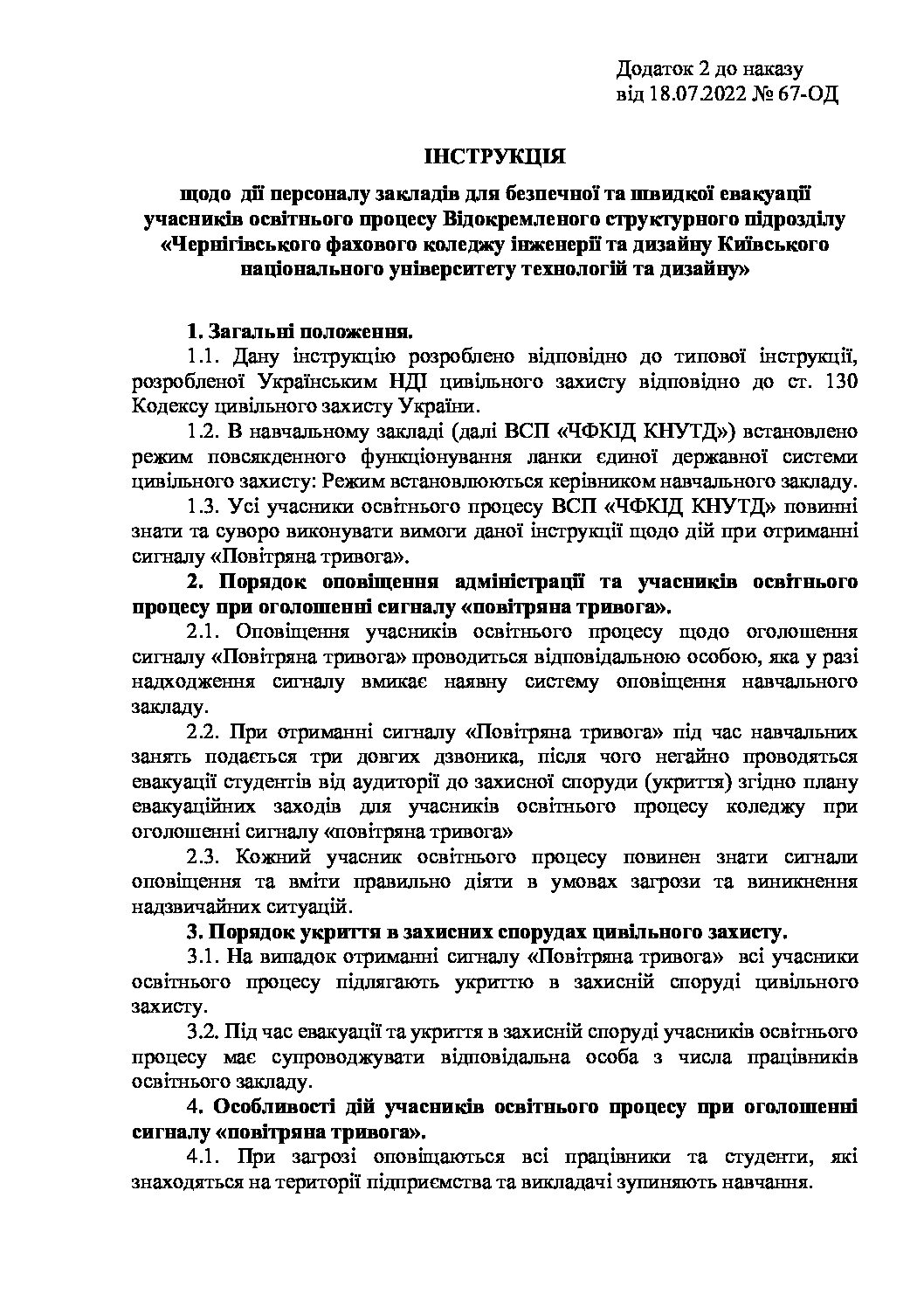 Додаток 2 до наказу
від 18.07.2022 № 67-ОД

ІНСТРУКЦІЯ

щодо дії персоналу закладів для безпечної та швидкої евакуації учасників освітнього процесу Відокремленого структурного підрозділу «Чернігівського фахового коледжу інженерії та дизайну Київського національного університету технологій та дизайну»

1. Загальні положення.

1.1. Дану інструкцію розроблено відповідно до типової інструкції, розробленої Українським НДІ цивільного захисту відповідно до ст. 130 Кодексу цивільного захисту України.

1.2. В навчальному закладі (далі ВСП «ЧФКІД КНУТД») встановлено режим повсякденного функціонування ланки єдиної державної системи цивільного захисту: Режим встановлюються керівником навчального закладу.

1.3. Усі учасники освітнього процесу ВСП «ЧФКІД КНУТД» повинні знати та суворо виконувати вимоги даної інструкції щодо дій при отриманні сигналу «Повітряна тривога».

2. Порядок оповіщення адміністрації та учасників освітнього процесу при оголошенні сигналу «повітряна тривога».

2.1. Оповіщення учасників освітнього процесу щодо оголошення сигналу «Повітряна тривога» проводиться відповідальною особою, яка у разі надходження сигналу вмикає наявну систему оповіщення навчального закладу.

2.2. При отриманні сигналу «Повітряна тривога» під час навчальних занять подається три довгих дзвоника, після чого негайно проводяться евакуації студентів від аудиторії до захисної споруди (укриття) згідно плану евакуаційних заходів для учасників освітнього процесу коледжу при оголошенні сигналу «повітряна тривога»

2.3. Кожний учасник освітнього процесу повинен знати сигнали оповіщення та вміти правильно діяти в умовах загрози та виникнення надзвичайних ситуацій.

3. Порядок укриття в захисних спорудах цивільного захисту.

3.1. На випадок отриманні сигналу «Повітряна тривога» всі учасники освітнього процесу підлягають укриттю в захисній споруді цивільного захисту.

3.2. Під час евакуації та укриття в захисній споруді учасників освітнього процесу має супроводжувати відповідальна особа з числа працівників освітнього закладу.

4. Особливості дій учасників освітнього процесу при оголошенні сигналу «повітряна тривога».

4.1. При загрозі оповіщаються всі працівники та студенти, які знаходяться на території підприємства та викладачі зупиняють навчання.